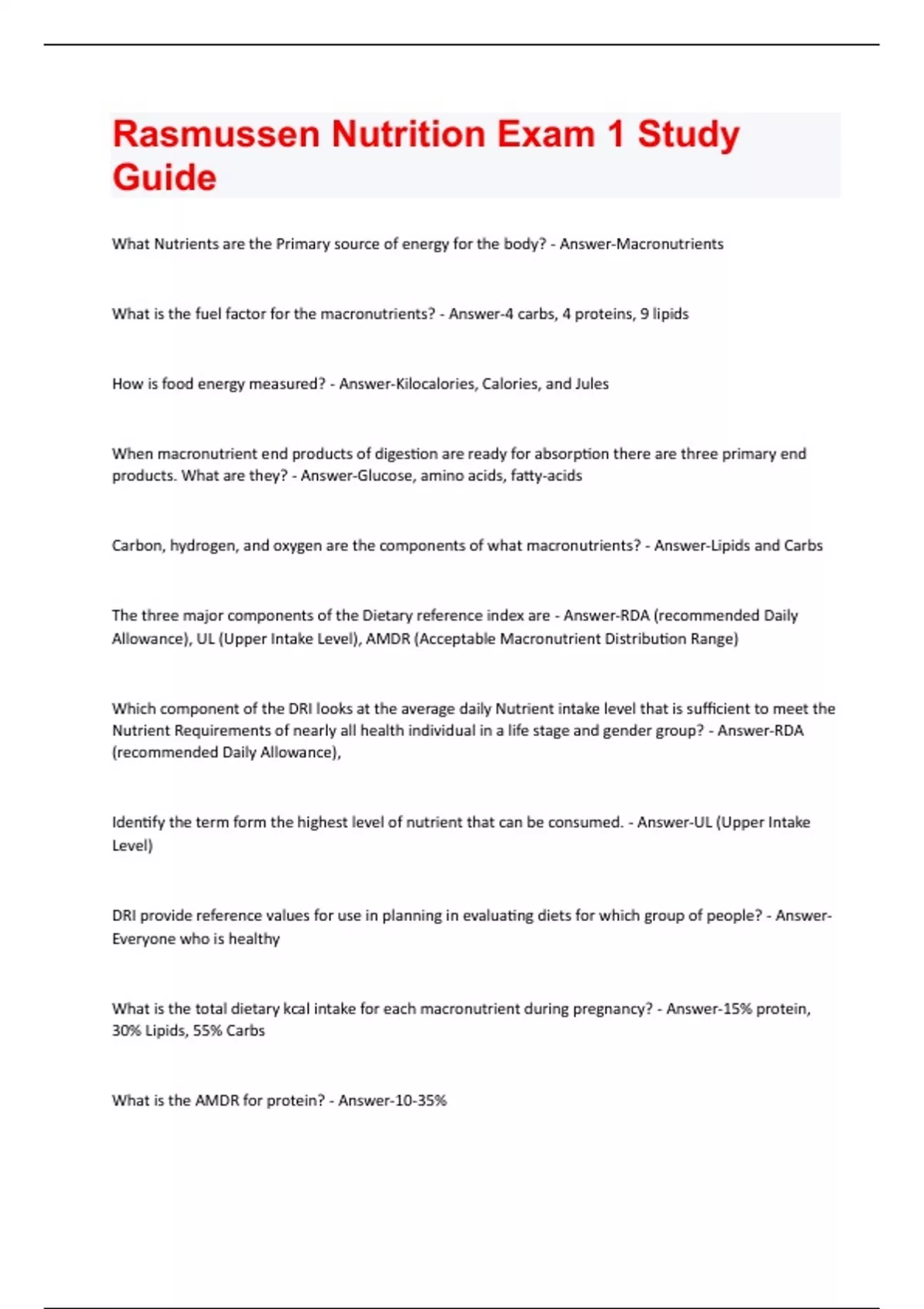 Rasmussen Nutrition Exam 1 Study Guide

What Nutrients are the Primary source of energy for the body? - Answer-Macronutrients

What is the fuel factor for the macronutrients? - Answer-4 carbs, 4 proteins, 9 lipids

How is food energy measured? - Answer-Kilocalories, Calories, and Jules

When macronutrient end products of digestion are ready for absorption there are three primary end products. What are they? - Answer-Glucose, amino acids, fatty-acids

Carbon, hydrogen, and oxygen are the components of what macronutrients? - Answer-Lipids and Carbs

The three major components of the Dietary reference index are - Answer-RDA (recommended Daily Allowance), UL (Upper Intake Level), AMDR (Acceptable Macronutrient Distribution Range)

Which component of the DRI looks at the average daily Nutrient intake level that is sufficient to meet the Nutrient Requirements of nearly all health individual in a life stage and gender group? - Answer-RDA (recommended Daily Allowance),

Identify the term form the highest level of nutrient that can be consumed. - Answer-UL (Upper Intake Level)

DRI provide reference values for use in planning in evaluating diets for which group of people? - Answer-Everyone who is healthy

What is the total dietary kcal intake for each macronutrient during pregnancy? - Answer-15% protein, 30% Lipids, 55% Carbs

What is the AMDR for protein? - Answer-10-35%